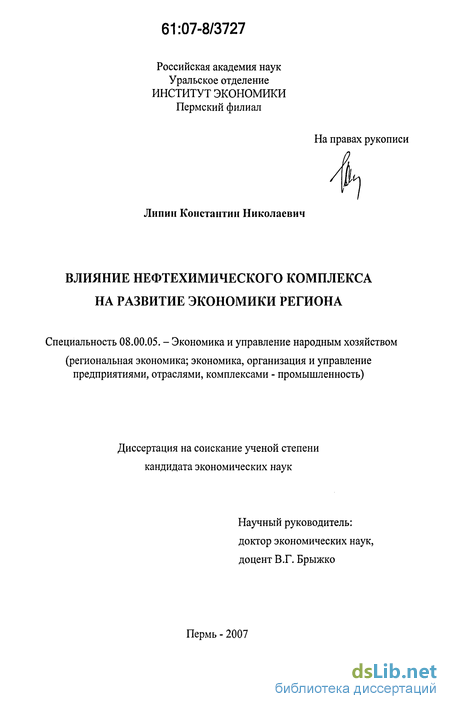 61:07-8/3727

Российская академия наук
Уральское отделение
ИНСТИТУТ ЭКОНОМИКИ
Пермский филиал

На правах рукописи

Липин Константин Николаевич

ВЛИЯНИЕ НЕФТЕХИМИЧЕСКОГО КОМПЛЕКСА
НА РАЗВИТИЕ ЭКОНОМИКИ РЕГИОНА

Специальность 08.00.05. – Экономика и управление народным хозяйством
(региональная экономика; экономика, организация и управление предприятиями, отраслями, комплексами - промышленность)

Диссертация на соискание ученой степени
кандидата экономических наук

Научный руководитель:
доктор экономических наук,
доцент В.Г. Брыжко

Пермь - 2007

dsLib.net
библиотека диссертаций